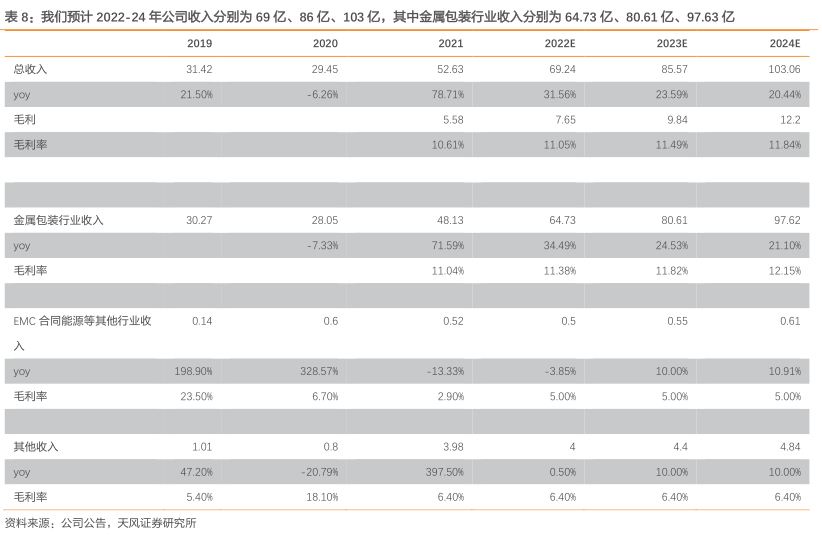 表 8：我们预计 2022-24 年公司收入分别为 69 亿、86 亿、103 亿，其中金属包装行业收入分别为 64.73 亿、80.61 亿、97.63 亿

| | 2019 | 2020 | 2021 | 2022E | 2023E | 2024E |
|---|---|---|---|---|---|---|
| 总收入 | 31.42 | 29.45 | 52.63 | 69.24 | 85.57 | 103.06 |
| yoy | 21.50% | -6.26% | 78.71% | 31.56% | 23.59% | 20.44% |
| 毛利 | | | 5.58 | 7.65 | 9.84 | 12.2 |
| 毛利率 | | | 10.61% | 11.05% | 11.49% | 11.84% |
| | | | | | | |
| | | | | | | |
| 金属包装行业收入 | 30.27 | 28.05 | 48.13 | 64.73 | 80.61 | 97.62 |
| yoy | | -7.33% | 71.59% | 34.49% | 24.53% | 21.10% |
| 毛利率 | | | 11.04% | 11.38% | 11.82% | 12.15% |
| | | | | | | |
| EMC 合同能源等其他行业收入 | 0.14 | 0.6 | 0.52 | 0.5 | 0.55 | 0.61 |
| yoy | 198.90% | 328.57% | -13.33% | -3.85% | 10.00% | 10.91% |
| 毛利率 | 23.50% | 6.70% | 2.90% | 5.00% | 5.00% | 5.00% |
| | | | | | | |
| 其他收入 | 1.01 | 0.8 | 3.98 | 4 | 4.4 | 4.84 |
| yoy | 47.20% | -20.79% | 397.50% | 0.50% | 10.00% | 10.00% |
| 毛利率 | 5.40% | 18.10% | 6.40% | 6.40% | 6.40% | 6.40% |

资料来源：公司公告，天风证券研究所